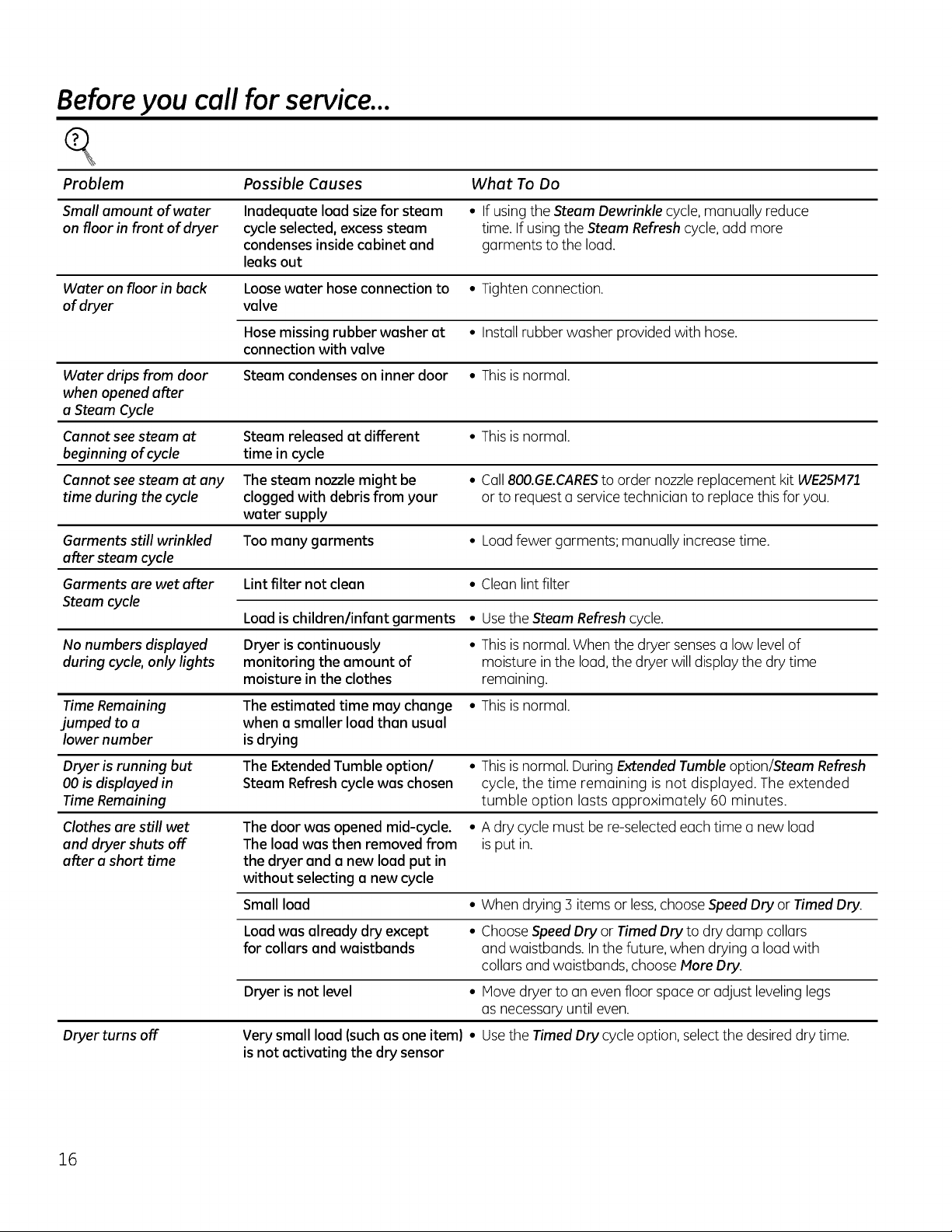 Before you call for service...

| Problem | Possible Causes | What To Do |
|---|---|---|
| Small amount of water on floor in front of dryer | Inadequate load size for steam cycle selected, excess steam condenses inside cabinet and leaks out | • If using the Steam Dewrinkle cycle, manually reduce time. If using the Steam Refresh cycle, add more garments to the load. |
| Water on floor in back of dryer | Loose water hose connection to valve | • Tighten connection. |
| | Hose missing rubber washer at connection with valve | • Install rubber washer provided with hose. |
| Water drips from door when opened after a Steam Cycle | Steam condenses on inner door | • This is normal. |
| Cannot see steam at beginning of cycle | Steam released at different time in cycle | • This is normal. |
| Cannot see steam at any time during the cycle | The steam nozzle might be clogged with debris from your water supply | • Call 800.GE.CARES to order nozzle replacement kit WE25M71 or to request a service technician to replace this for you. |
| Garments still wrinkled after steam cycle | Too many garments | • Load fewer garments; manually increase time. |
| Garments are wet after Steam cycle | Lint filter not clean | • Clean lint filter |
| | Load is children/infant garments | • Use the Steam Refresh cycle. |
| No numbers displayed during cycle, only lights | Dryer is continuously monitoring the amount of moisture in the clothes | • This is normal. When the dryer senses a low level of moisture in the load, the dryer will display the dry time remaining. |
| Time Remaining jumped to a lower number | The estimated time may change when a smaller load than usual is drying | • This is normal. |
| Dryer is running but 00 is displayed in Time Remaining | The Extended Tumble option/ Steam Refresh cycle was chosen | • This is normal. During Extended Tumble option/Steam Refresh cycle, the time remaining is not displayed. The extended tumble option lasts approximately 60 minutes. |
| Clothes are still wet and dryer shuts off after a short time | The door was opened mid-cycle. The load was then removed from the dryer and a new load put in without selecting a new cycle | • A dry cycle must be re-selected each time a new load is put in. |
| | Small load | • When drying 3 items or less, choose Speed Dry or Timed Dry. |
| | Load was already dry except for collars and waistbands | • Choose Speed Dry or Timed Dry to dry damp collars and waistbands. In the future, when drying a load with collars and waistbands, choose More Dry. |
| | Dryer is not level | • Move dryer to an even floor space or adjust leveling legs as necessary until even. |
| Dryer turns off | Very small load (such as one item) is not activating the dry sensor | • Use the Timed Dry cycle option, select the desired dry time. |

16